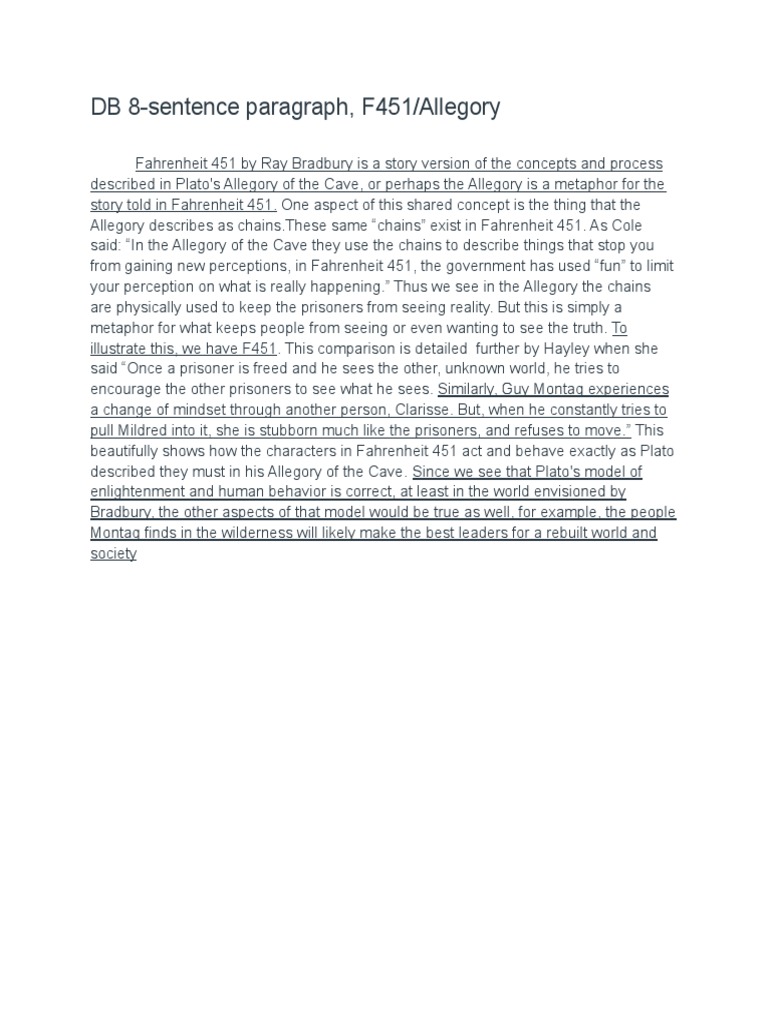 DB 8-sentence paragraph, F451/Allegory

Fahrenheit 451 by Ray Bradbury is a story version of the concepts and process described in Plato's Allegory of the Cave, or perhaps the Allegory is a metaphor for the story told in Fahrenheit 451. One aspect of this shared concept is the thing that the Allegory describes as chains.These same "chains" exist in Fahrenheit 451. As Cole said: "In the Allegory of the Cave they use the chains to describe things that stop you from gaining new perceptions, in Fahrenheit 451, the government has used "fun" to limit your perception on what is really happening." Thus we see in the Allegory the chains are physically used to keep the prisoners from seeing reality. But this is simply a metaphor for what keeps people from seeing or even wanting to see the truth. To illustrate this, we have F451. This comparison is detailed further by Hayley when she said "Once a prisoner is freed and he sees the other, unknown world, he tries to encourage the other prisoners to see what he sees. Similarly, Guy Montag experiences a change of mindset through another person, Clarisse. But, when he constantly tries to pull Mildred into it, she is stubborn much like the prisoners, and refuses to move." This beautifully shows how the characters in Fahrenheit 451 act and behave exactly as Plato described they must in his Allegory of the Cave. Since we see that Plato's model of enlightenment and human behavior is correct, at least in the world envisioned by Bradbury, the other aspects of that model would be true as well, for example, the people Montag finds in the wilderness will likely make the best leaders for a rebuilt world and society